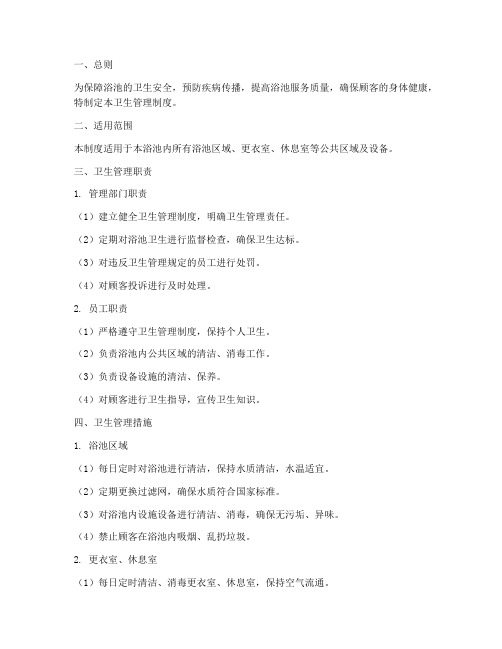 一、总则

为保障浴池的卫生安全，预防疾病传播，提高浴池服务质量，确保顾客的身体健康，特制定本卫生管理制度。

二、适用范围

本制度适用于本浴池内所有浴池区域、更衣室、休息室等公共区域及设备。

三、卫生管理职责

1. 管理部门职责

（1）建立健全卫生管理制度，明确卫生管理责任。

（2）定期对浴池卫生进行监督检查，确保卫生达标。

（3）对违反卫生管理规定的员工进行处罚。

（4）对顾客投诉进行及时处理。

2. 员工职责

（1）严格遵守卫生管理制度，保持个人卫生。

（2）负责浴池内公共区域的清洁、消毒工作。

（3）负责设备设施的清洁、保养。

（4）对顾客进行卫生指导，宣传卫生知识。

四、卫生管理措施

1. 浴池区域

（1）每日定时对浴池进行清洁，保持水质清洁，水温适宜。

（2）定期更换过滤网，确保水质符合国家标准。

（3）对浴池内设施设备进行清洁、消毒，确保无污垢、异味。

（4）禁止顾客在浴池内吸烟、乱扔垃圾。

2. 更衣室、休息室

（1）每日定时清洁、消毒更衣室、休息室，保持空气流通。